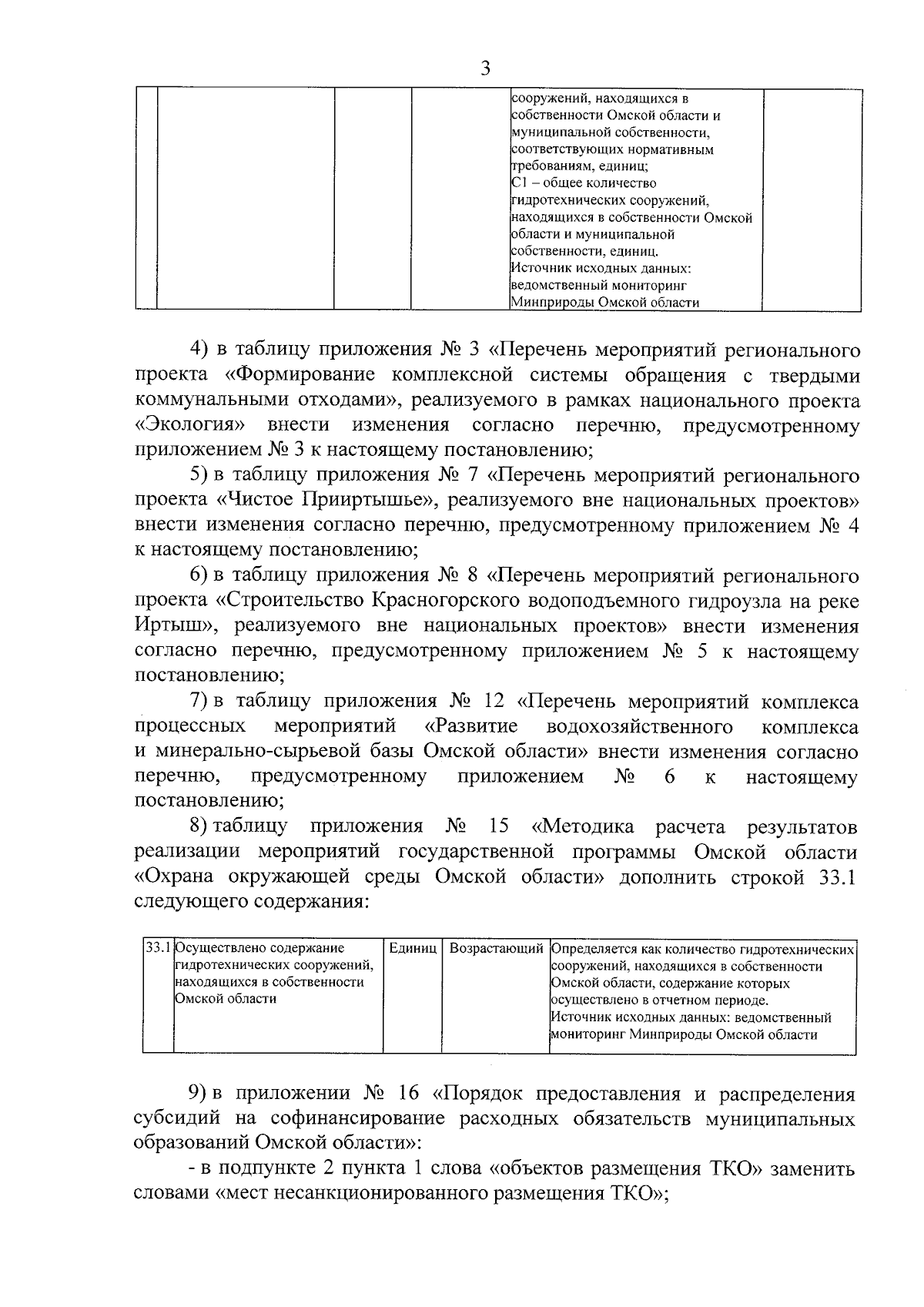 3

| | | | | сооружений, находящихся в собственности Омской области и муниципальной собственности, соответствующих нормативным требованиям, единиц; С1 – общее количество гидротехнических сооружений, находящихся в собственности Омской области и муниципальной собственности, единиц. Источник исходных данных: ведомственный мониторинг Минприроды Омской области | |
|---|---|---|---|---|---|

4) в таблицу приложения № 3 «Перечень мероприятий регионального проекта «Формирование комплексной системы обращения с твердыми коммунальными отходами», реализуемого в рамках национального проекта «Экология» внести изменения согласно перечню, предусмотренному приложением № 3 к настоящему постановлению;

5) в таблицу приложения № 7 «Перечень мероприятий регионального проекта «Чистое Прииртышье», реализуемого вне национальных проектов» внести изменения согласно перечню, предусмотренному приложением № 4 к настоящему постановлению;

6) в таблицу приложения № 8 «Перечень мероприятий регионального проекта «Строительство Красногорского водоподъемного гидроузла на реке Иртыш», реализуемого вне национальных проектов» внести изменения согласно перечню, предусмотренному приложением № 5 к настоящему постановлению;

7) в таблицу приложения № 12 «Перечень мероприятий комплекса процессных мероприятий «Развитие водохозяйственного комплекса и минерально-сырьевой базы Омской области» внести изменения согласно перечню, предусмотренному приложением № 6 к настоящему постановлению;

8) таблицу приложения № 15 «Методика расчета результатов реализации мероприятий государственной программы Омской области «Охрана окружающей среды Омской области» дополнить строкой 33.1 следующего содержания:

| 33.1 | Осуществлено содержание гидротехнических сооружений, находящихся в собственности Омской области | Единиц | Возрастающий | Определяется как количество гидротехнических сооружений, находящихся в собственности Омской области, содержание которых осуществлено в отчетном периоде. Источник исходных данных: ведомственный мониторинг Минприроды Омской области |
|---|---|---|---|---|

9) в приложении № 16 «Порядок предоставления и распределения субсидий на софинансирование расходных обязательств муниципальных образований Омской области»:

- в подпункте 2 пункта 1 слова «объектов размещения ТКО» заменить словами «мест несанкционированного размещения ТКО»;